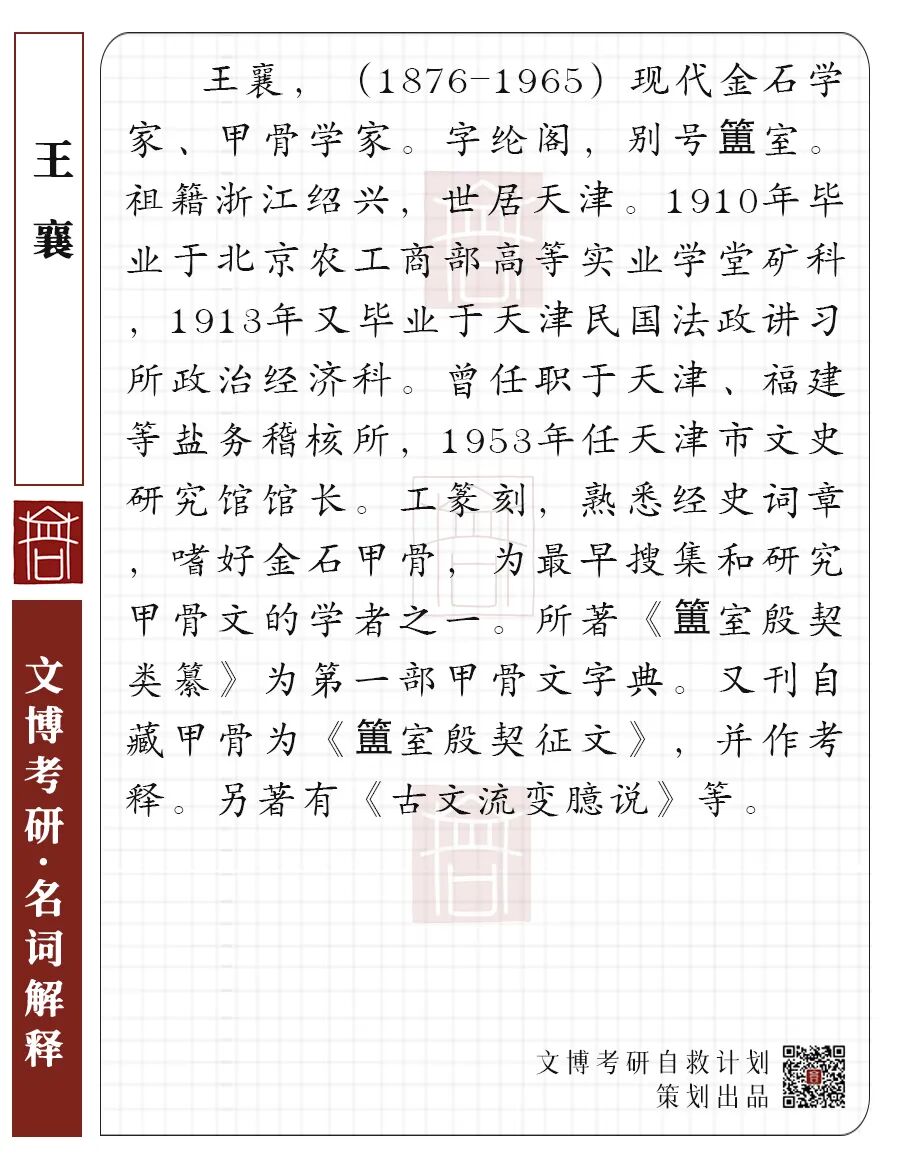 王襄

文博考研·名词解释

王襄，（1876-1965）现代金石学家、甲骨学家。字纶阁，别号簠室。祖籍浙江绍兴，世居天津。1910年毕业于北京农工商部高等实业学堂矿科，1913年又毕业于天津民国法政讲习所政治经济科。曾任职于天津、福建等盐务稽核所，1953年任天津市文史研究馆馆长。工篆刻，熟悉经史词章，嗜好金石甲骨，为最早搜集和研究甲骨文的学者之一。所著《簠室殷契类纂》为第一部甲骨文字典。又刊自藏甲骨为《簠室殷契征文》，并作考释。另著有《古文流变臆说》等。

文博考研自救计划
策划出品